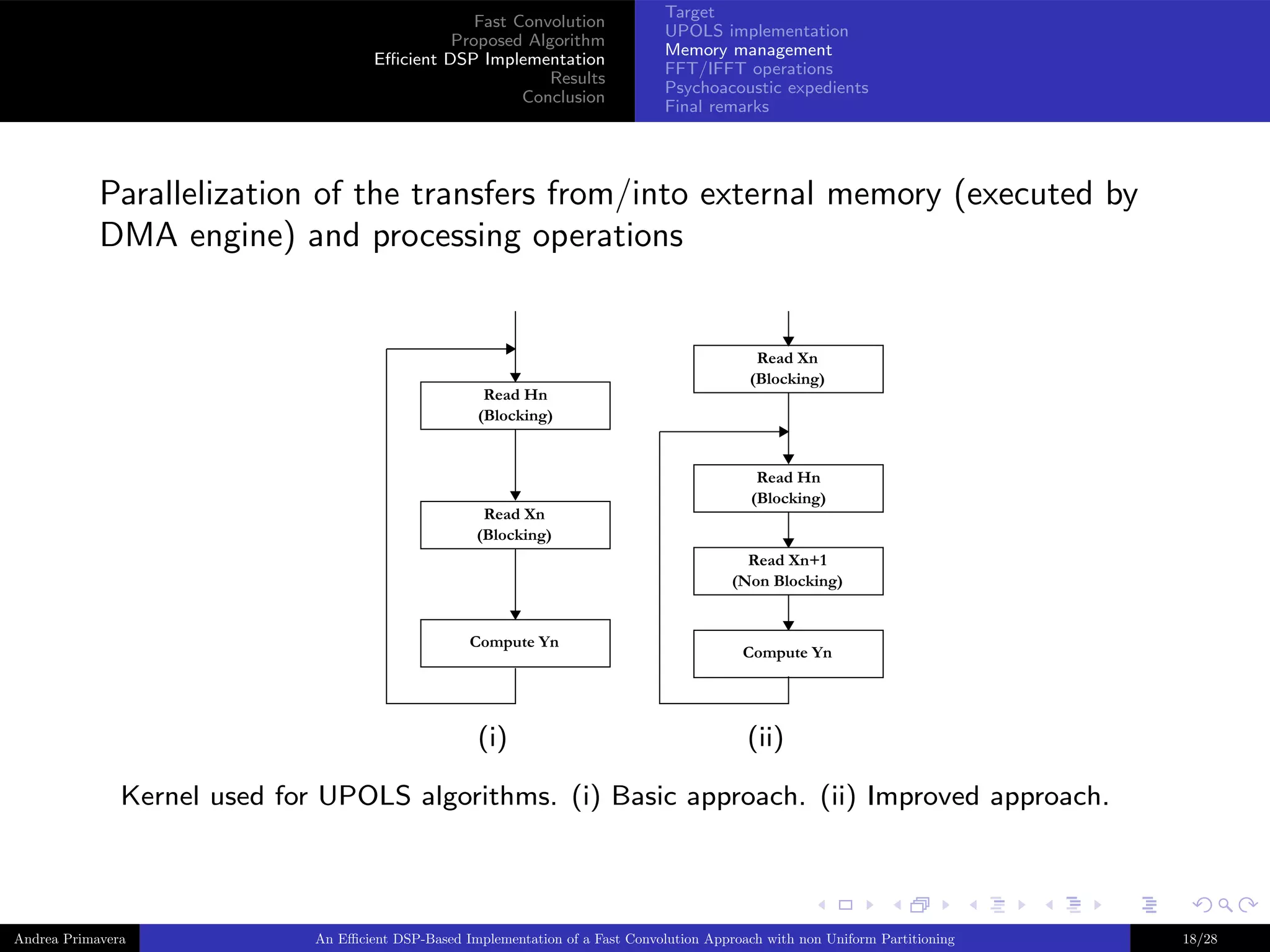 Fast Convolution
Proposed Algorithm
Efficient DSP Implementation
Results
Conclusion

Target
UPOLS implementation
Memory management
FFT/IFFT operations
Psychoacoustic expedients
Final remarks

Parallelization of the transfers from/into external memory (executed by DMA engine) and processing operations

Read Hn
(Blocking)

Read Xn
(Blocking)

Compute Yn

(i)

Read Xn
(Blocking)

Read Hn
(Blocking)

Read Xn+1
(Non Blocking)

Compute Yn

(ii)

Kernel used for UPOLS algorithms. (i) Basic approach. (ii) Improved approach.

Andrea Primavera
An Efficient DSP-Based Implementation of a Fast Convolution Approach with non Uniform Partitioning
18/28